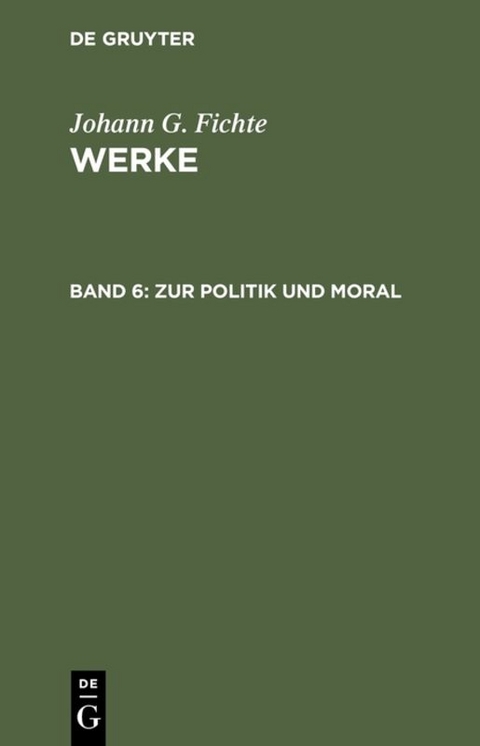 DE GRUYTER

Johann G. Fichte
WERKE

BAND 6: ZUR POLITIK UND MORAL

DE
G